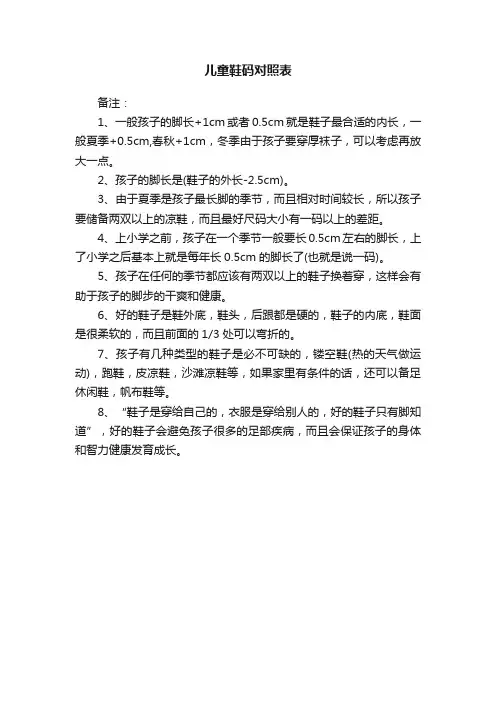 儿童鞋码对照表

备注：

1、一般孩子的脚长+1cm 或者 0.5cm 就是鞋子最合适的内长，一般夏季+0.5cm,春秋+1cm，冬季由于孩子要穿厚袜子，可以考虑再放大一点。

2、孩子的脚长是(鞋子的外长-2.5cm)。

3、由于夏季是孩子最长脚的季节，而且相对时间较长，所以孩子要储备两双以上的凉鞋，而且最好尺码大小有一码以上的差距。

4、上小学之前，孩子在一个季节一般要长 0.5cm 左右的脚长，上了小学之后基本上就是每年长 0.5cm 的脚长了(也就是说一码)。

5、孩子在任何的季节都应该有两双以上的鞋子换着穿，这样会有助于孩子的脚步的干爽和健康。

6、好的鞋子是鞋外底，鞋头，后跟都是硬的，鞋子的内底，鞋面是很柔软的，而且前面的 1/3 处可以弯折的。

7、孩子有几种类型的鞋子是必不可缺的，镂空鞋(热的天气做运动)，跑鞋，皮凉鞋，沙滩凉鞋等，如果家里有条件的话，还可以备足休闲鞋，帆布鞋等。

8、“鞋子是穿给自己的，衣服是穿给别人的，好的鞋子只有脚知道”，好的鞋子会避免孩子很多的足部疾病，而且会保证孩子的身体和智力健康发育成长。